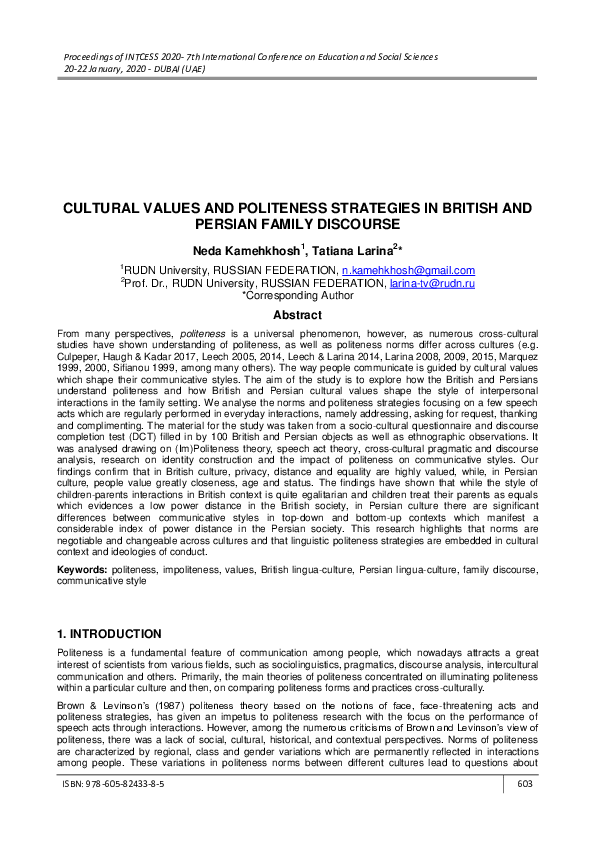 Proceedings of INTCESS 2020- 7th International Conference on Education and Social Sciences
20-22 January, 2020 - DUBAI (UAE)

CULTURAL VALUES AND POLITENESS STRATEGIES IN BRITISH AND PERSIAN FAMILY DISCOURSE

Neda Kamehkhosh$^1$, Tatiana Larina$^2$*

$^1$RUDN University, RUSSIAN FEDERATION, n.kamehkhosh@gmail.com
$^2$Prof. Dr., RUDN University, RUSSIAN FEDERATION, larina-tv@rudn.ru
*Corresponding Author

Abstract

From many perspectives, politeness is a universal phenomenon, however, as numerous cross-cultural studies have shown understanding of politeness, as well as politeness norms differ across cultures (e.g. Culpeper, Haugh & Kadar 2017, Leech 2005, 2014, Leech & Larina 2014, Larina 2008, 2009, 2015, Marquez 1999, 2000, Sifianou 1999, among many others). The way people communicate is guided by cultural values which shape their communicative styles. The aim of the study is to explore how the British and Persians understand politeness and how British and Persian cultural values shape the style of interpersonal interactions in the family setting. We analyse the norms and politeness strategies focusing on a few speech acts which are regularly performed in everyday interactions, namely addressing, asking for request, thanking and complimenting. The material for the study was taken from a socio-cultural questionnaire and discourse completion test (DCT) filled in by 100 British and Persian objects as well as ethnographic observations. It was analysed drawing on (Im)Politeness theory, speech act theory, cross-cultural pragmatic and discourse analysis, research on identity construction and the impact of politeness on communicative styles. Our findings confirm that in British culture, privacy, distance and equality are highly valued, while, in Persian culture, people value greatly closeness, age and status. The findings have shown that while the style of children-parents interactions in British context is quite egalitarian and children treat their parents as equals which evidences a low power distance in the British society, in Persian culture there are significant differences between communicative styles in top-down and bottom-up contexts which manifest a considerable index of power distance in the Persian society. This research highlights that norms are negotiable and changeable across cultures and that linguistic politeness strategies are embedded in cultural context and ideologies of conduct.

Keywords: politeness, impoliteness, values, British lingua-culture, Persian lingua-culture, family discourse, communicative style

1. INTRODUCTION

Politeness is a fundamental feature of communication among people, which nowadays attracts a great interest of scientists from various fields, such as sociolinguistics, pragmatics, discourse analysis, intercultural communication and others. Primarily, the main theories of politeness concentrated on illuminating politeness within a particular culture and then, on comparing politeness forms and practices cross-culturally.

Brown & Levinson's (1987) politeness theory based on the notions of face, face-threatening acts and politeness strategies, has given an impetus to politeness research with the focus on the performance of speech acts through interactions. However, among the numerous criticisms of Brown and Levinson's view of politeness, there was a lack of social, cultural, historical, and contextual perspectives. Norms of politeness are characterized by regional, class and gender variations which are permanently reflected in interactions among people. These variations in politeness norms between different cultures lead to questions about

ISBN: 978-605-82433-8-5
603